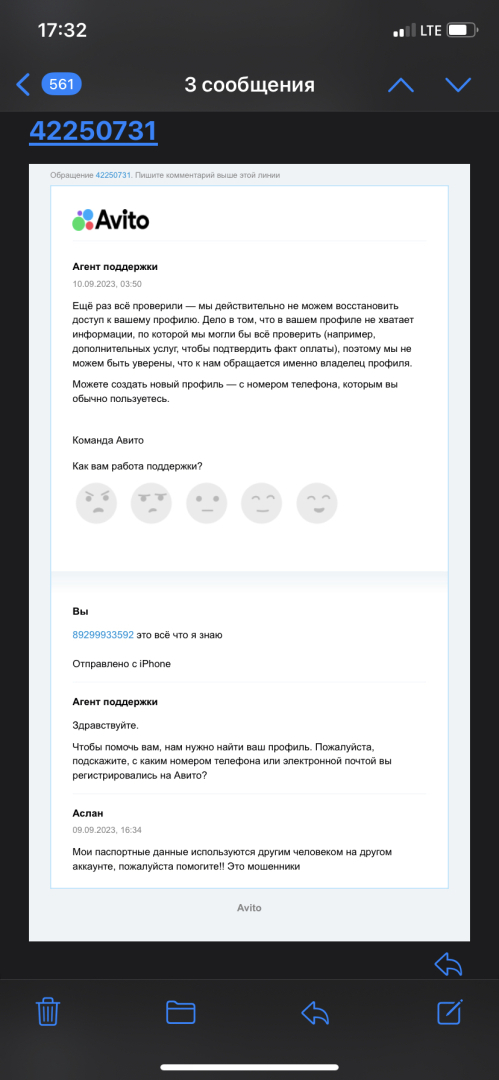 17:32
LTE

561
3 сообщения

42250731

Обращение 42250731. Пишите комментарий выше этой линии

Avito

Агент поддержки
10.09.2023, 03:50

Ещё раз всё проверили — мы действительно не можем восстановить доступ к вашему профилю. Дело в том, что в вашем профиле не хватает информации, по которой мы могли бы всё проверить (например, дополнительных услуг, чтобы подтвердить факт оплаты), поэтому мы не можем быть уверены, что к нам обращается именно владелец профиля.

Можете создать новый профиль — с номером телефона, которым вы обычно пользуетесь.

Команда Авито

Как вам работа поддержки?

Вы

89299933592 это всё что я знаю

Отправлено с iPhone

Агент поддержки

Здравствуйте.

Чтобы помочь вам, нам нужно найти ваш профиль. Пожалуйста, подскажите, с каким номером телефона или электронной почтой вы регистрировались на Авито?

Аслан
09.09.2023, 16:34

Мои паспортные данные используются другим человеком на другом аккаунте, пожалуйста помогите!! Это мошенники

Avito